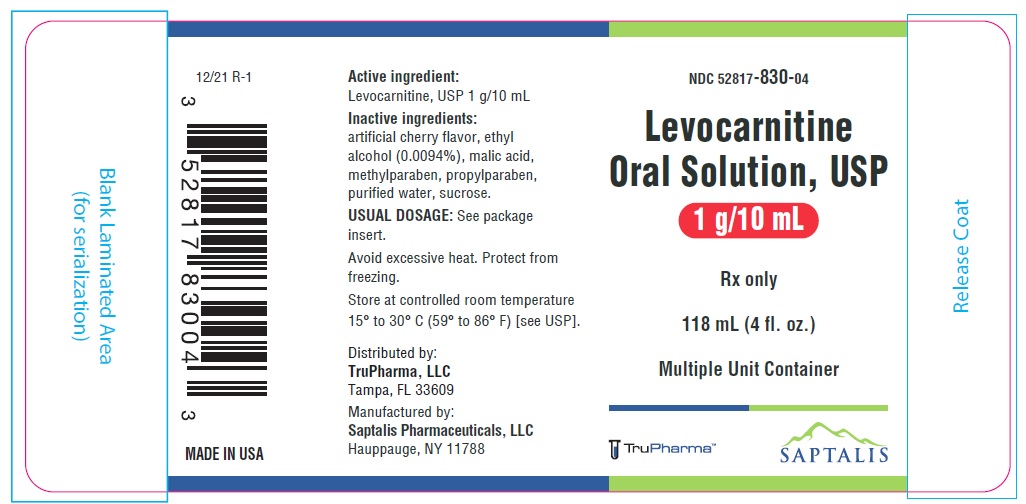 Blank Laminated Area
(for serialization)

12/21 R-1

3 52817 83004 3

MADE IN USA

Active ingredient:
Levocarnitine, USP 1 g/10 mL

Inactive ingredients:
artificial cherry flavor, ethyl alcohol (0.0094%), malic acid, methylparaben, propylparaben, purified water, sucrose.

USUAL DOSAGE: See package insert.

Avoid excessive heat. Protect from freezing.

Store at controlled room temperature 15° to 30° C (59° to 86° F) [see USP].

Distributed by:
TruPharma, LLC
Tampa, FL 33609

Manufactured by:
Saptalis Pharmaceuticals, LLC
Hauppauge, NY 11788

NDC 52817-830-04

Levocarnitine
Oral Solution, USP

1 g/10 mL

Rx only

118 mL (4 fl. oz.)

Multiple Unit Container

TruPharma™

SAPTALIS

Release Coat